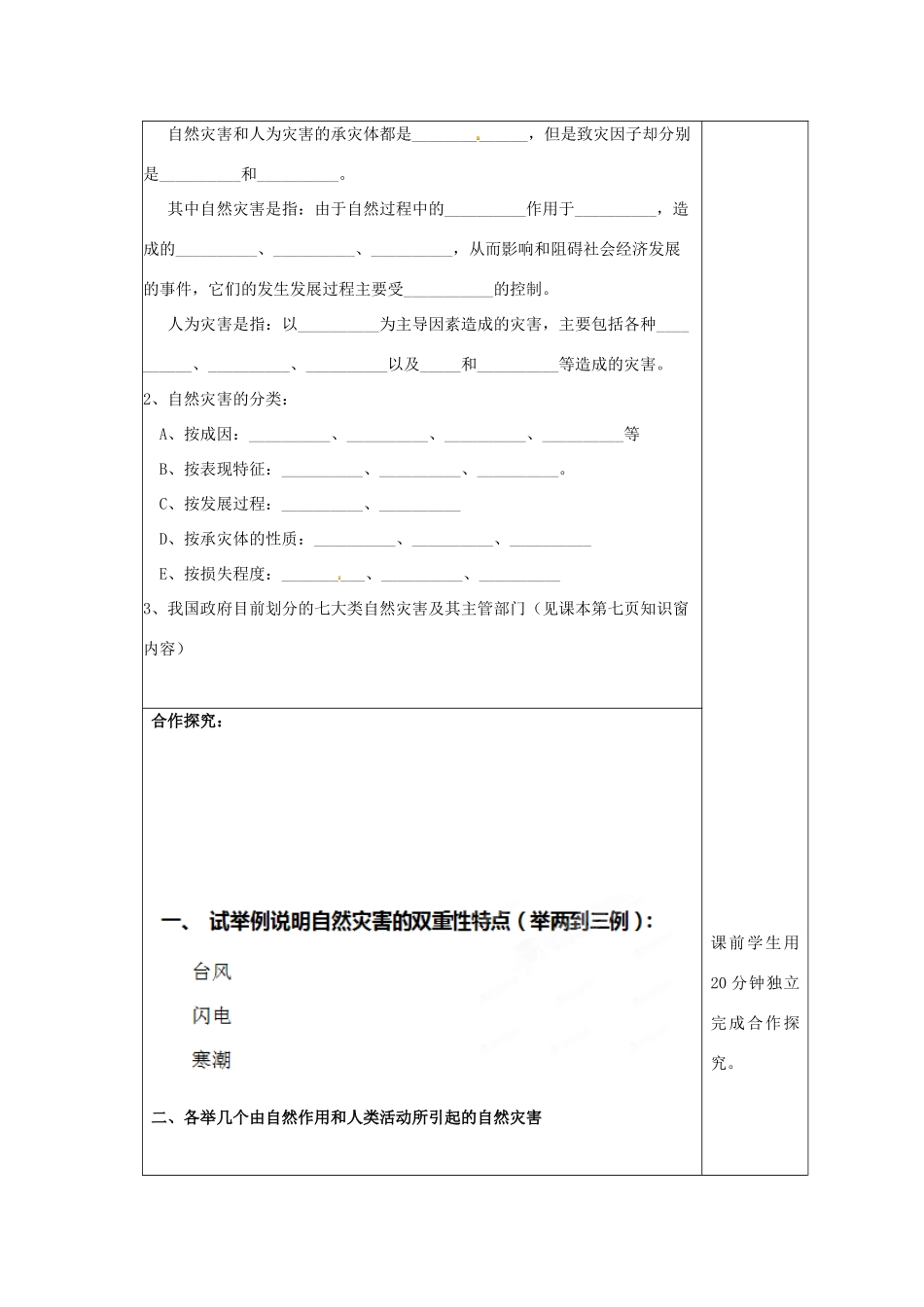 自然灾害和人为灾害的承灾体都是______________，但是致灾因子却分别是__________和__________。

其中自然灾害是指：由于自然过程中的__________作用于__________，造成的__________、__________、__________，从而影响和阻碍社会经济发展的事件，它们的发生发展过程主要受___________的控制。

人为灾害是指：以__________为主导因素造成的灾害，主要包括各种__________、__________、__________以及_____和__________等造成的灾害。

2、自然灾害的分类：

A、按成因：__________、__________、__________、__________等

B、按表现特征：__________、__________、__________。

C、按发展过程：__________、__________

D、按承灾体的性质：__________、__________、__________

E、按损失程度：__________、__________、__________

3、我国政府目前划分的七大类自然灾害及其主管部门（见课本第七页知识窗内容）

合作探究：

一、 试举例说明自然灾害的双重性特点（举两到三例）：

台风

闪电

寒潮

二、各举几个由自然作用和人类活动所引起的自然灾害

课前学生用20分钟独立完成合作探究。